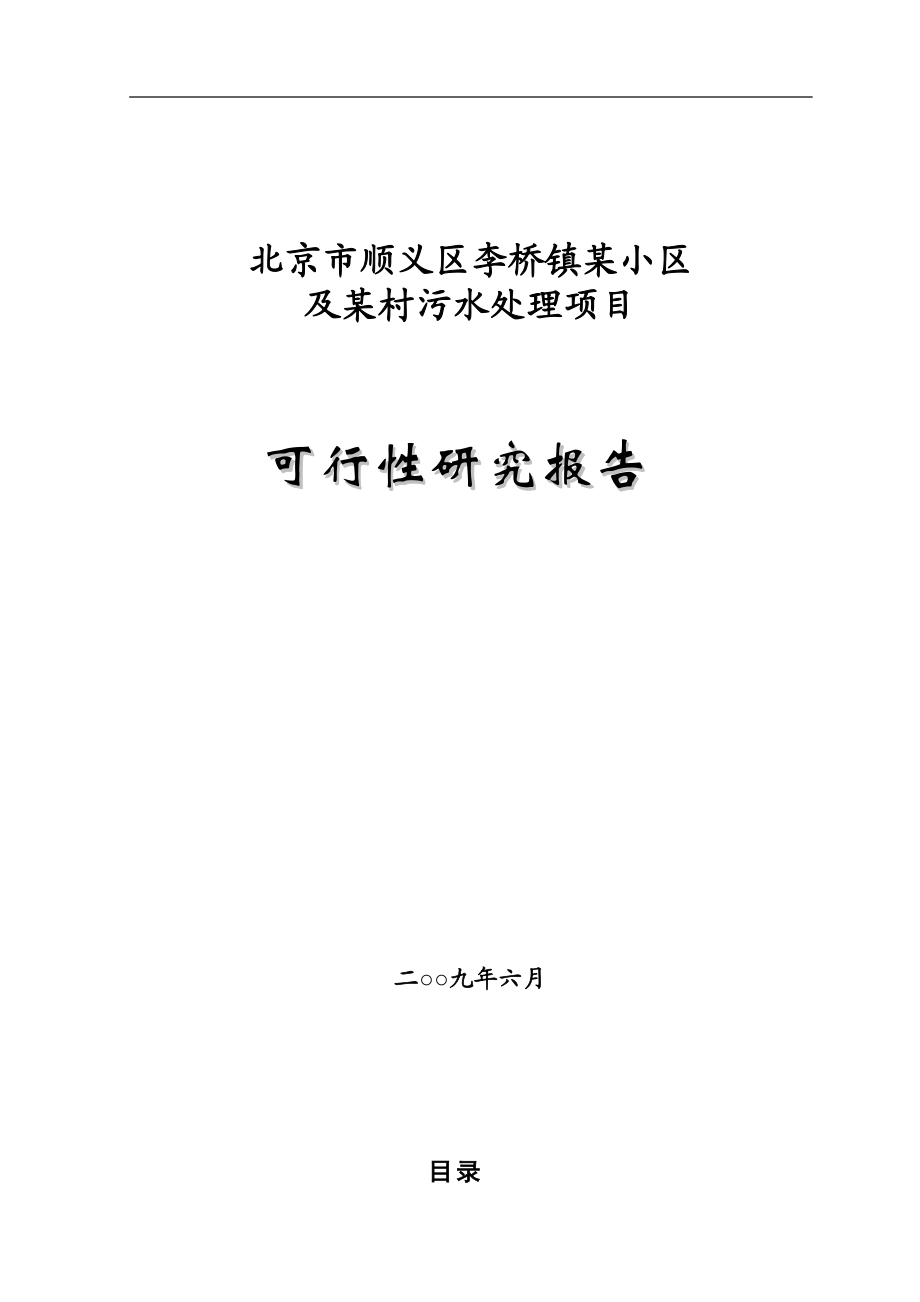 北京市顺义区李桥镇某小区
及某村污水处理项目

可行性研究报告

二○○九年六月

目录